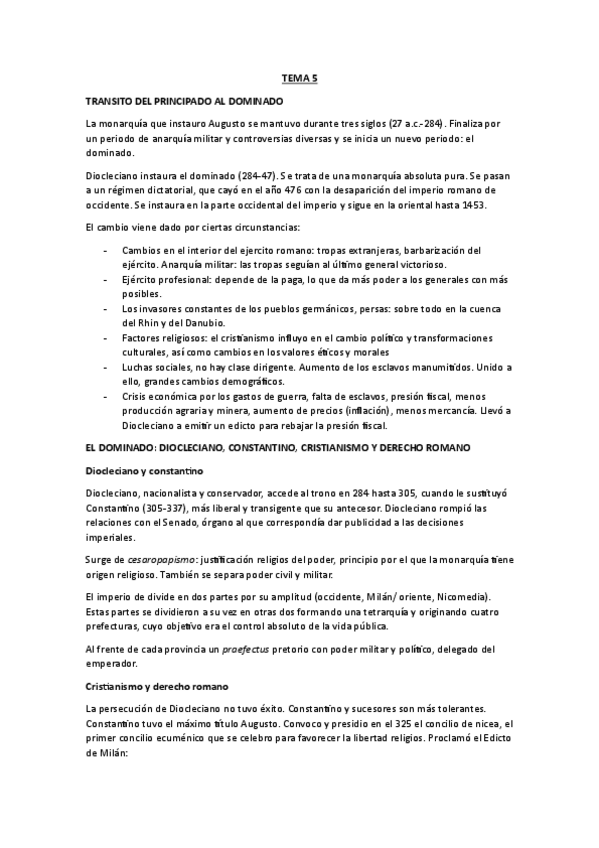 TEMA 5

TRANSITO DEL PRINCIPADO AL DOMINADO

La monarquía que instauro Augusto se mantuvo durante tres siglos (27 a.c.-284). Finaliza por un periodo de anarquía militar y controversias diversas y se inicia un nuevo periodo: el dominado.

Diocleciano instaura el dominado (284-47). Se trata de una monarquía absoluta pura. Se pasan a un régimen dictatorial, que cayó en el año 476 con la desaparición del imperio romano de occidente. Se instaura en la parte occidental del imperio y sigue en la oriental hasta 1453.

El cambio viene dado por ciertas circunstancias:

- Cambios en el interior del ejercito romano: tropas extranjeras, barbarización del ejército. Anarquía militar: las tropas seguían al último general victorioso.
- Ejército profesional: depende de la paga, lo que da más poder a los generales con más posibles.
- Los invasores constantes de los pueblos germánicos, persas: sobre todo en la cuenca del Rhin y del Danubio.
- Factores religiosos: el cristianismo influyo en el cambio político y transformaciones culturales, así como cambios en los valores éticos y morales
- Luchas sociales, no hay clase dirigente. Aumento de los esclavos manumitidos. Unido a ello, grandes cambios demográficos.
- Crisis económica por los gastos de guerra, falta de esclavos, presión fiscal, menos producción agraria y minera, aumento de precios (inflación), menos mercancía. Llevó a Diocleciano a emitir un edicto para rebajar la presión fiscal.

EL DOMINADO: DIOCLECIANO, CONSTANTINO, CRISTIANISMO Y DERECHO ROMANO

Diocleciano y constantino

Diocleciano, nacionalista y conservador, accede al trono en 284 hasta 305, cuando le sustituyó Constantino (305-337), más liberal y transigente que su antecesor. Diocleciano rompió las relaciones con el Senado, órgano al que correspondía dar publicidad a las decisiones imperiales.

Surge de cesaropapismo: justificación religios del poder, principio por el que la monarquía tiene origen religioso. También se separa poder civil y militar.

El imperio de divide en dos partes por su amplitud (occidente, Milán/ oriente, Nicomedia). Estas partes se dividieron a su vez en otras dos formando una tetrarquía y originando cuatro prefecturas, cuyo objetivo era el control absoluto de la vida pública.

Al frente de cada provincia un praefectus pretorio con poder militar y político, delegado del emperador.

Cristianismo y derecho romano

La persecución de Diocleciano no tuvo éxito. Constantino y sucesores son más tolerantes. Constantino tuvo el máximo título Augusto. Convoco y presidio en el 325 el concilio de nicea, el primer concilio ecuménico que se celebro para favorecer la libertad religios. Proclamó el Edicto de Milán: